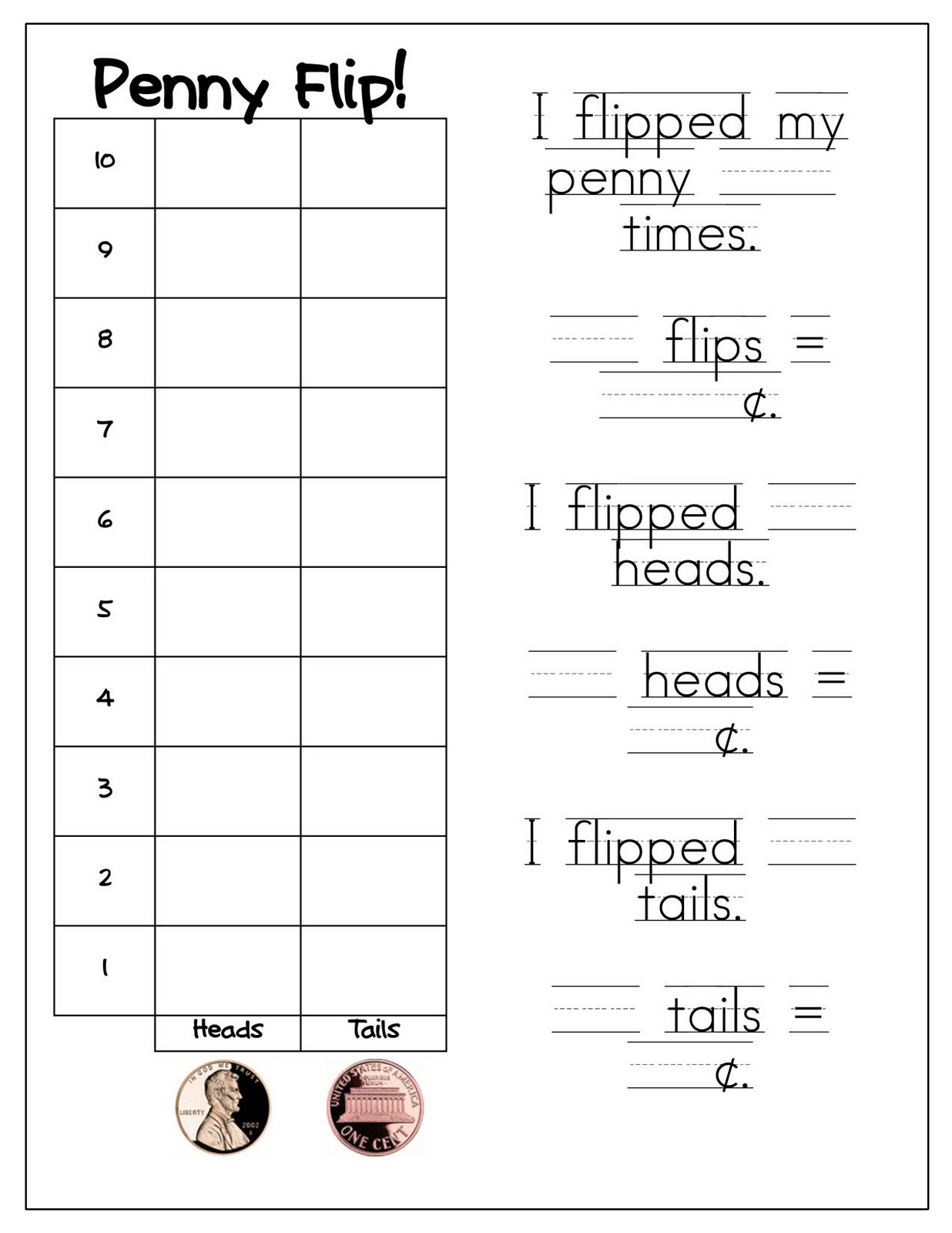 Penny Flip!

| 10 | | |
|---|---|---|
| 9 | | |
| 8 | | |
| 7 | | |
| 6 | | |
| 5 | | |
| 4 | | |
| 3 | | |
| 2 | | |
| 1 | | |
| | Heads | Tails |

IN GOD WE TRUST LIBERTY 2002 S

UNITED STATES OF AMERICA E PLURIBUS UNUM ONE CENT

I flipped my penny ____ times.

____ flips = ____ ¢.

I flipped ____ heads.

____ heads = ____ ¢.

I flipped ____ tails.

____ tails = ____ ¢.